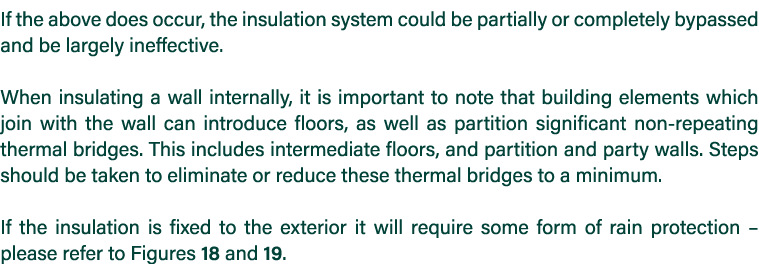 If the above does occur, the insulation system could be partially or completely bypassed and be largely ineffective.

When insulating a wall internally, it is important to note that building elements which join with the wall can introduce floors, as well as partition significant non-repeating thermal bridges. This includes intermediate floors, and partition and party walls. Steps should be taken to eliminate or reduce these thermal bridges to a minimum.

If the insulation is fixed to the exterior it will require some form of rain protection – please refer to Figures 18 and 19.